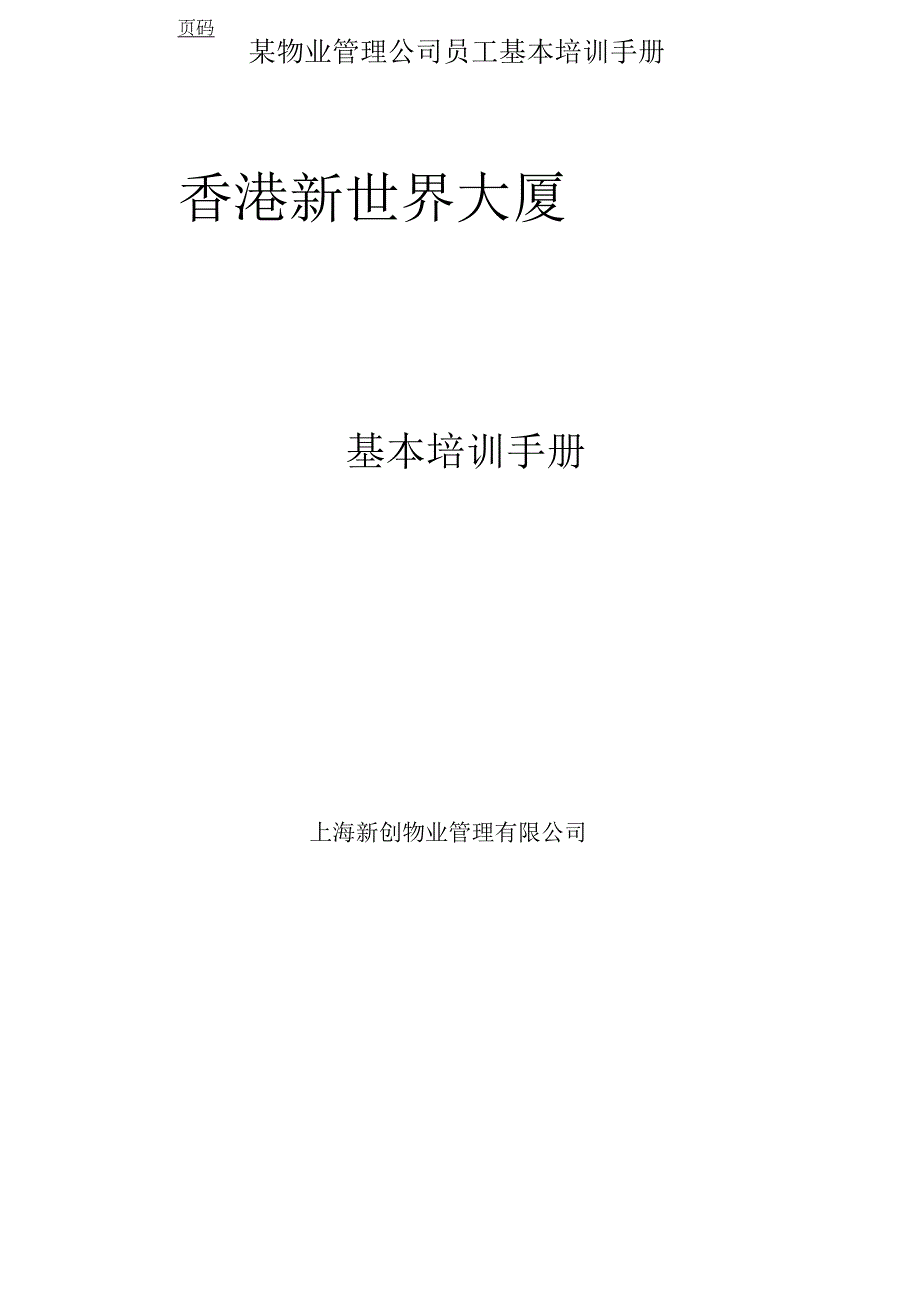 页码

某物业管理公司员工基本培训手册

香港新世界大厦

基本培训手册

上海新创物业管理有限公司